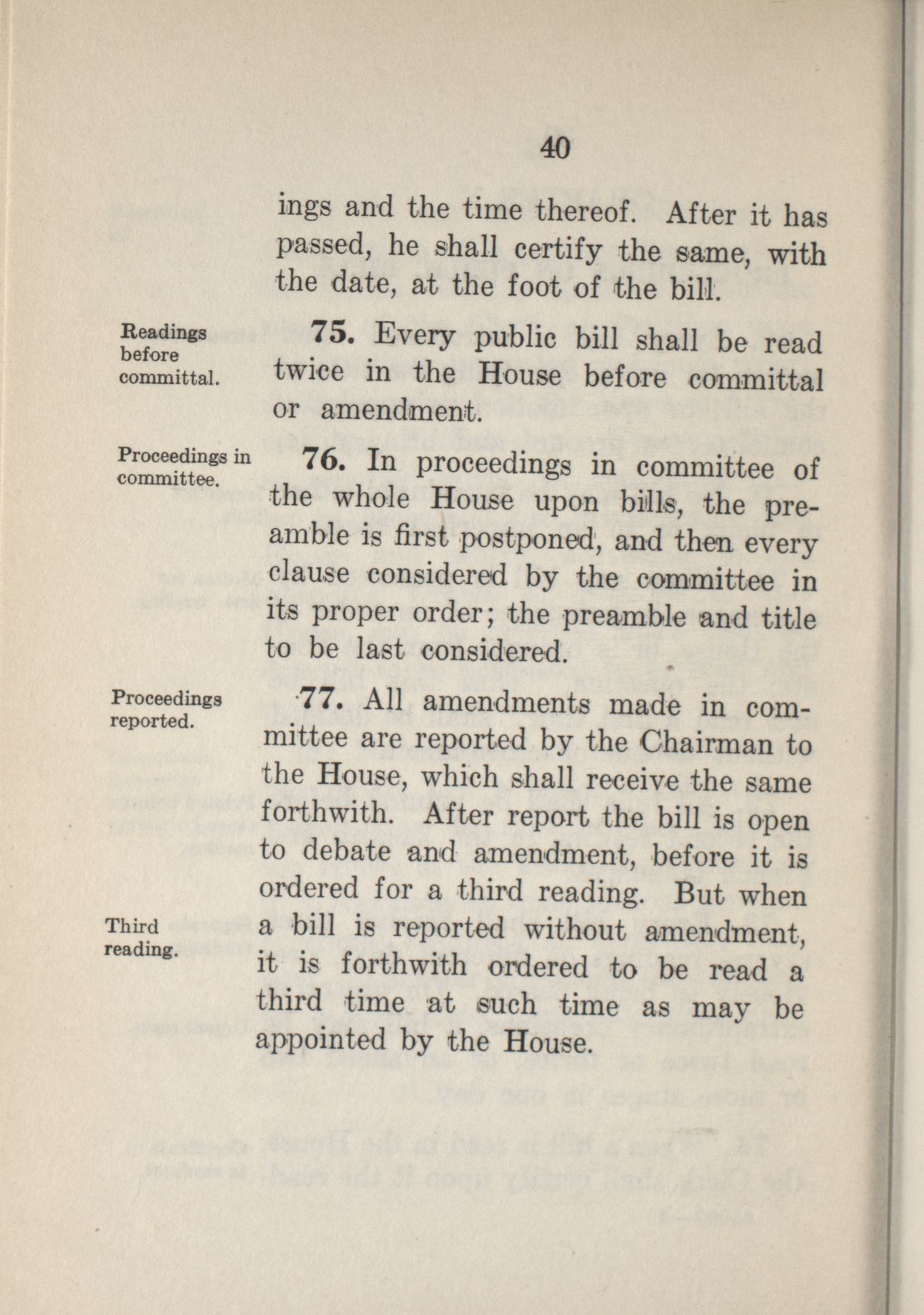 40

ings and the time thereof. After it has passed, he shall certify the same, with the date, at the foot of the bill.

Readings before committal.

75. Every public bill shall be read twice in the House before committal or amendment.

Proceedings in committee.

76. In proceedings in committee of the whole House upon bills, the preamble is first postponed, and then every clause considered by the committee in its proper order; the preamble and title to be last considered.

Proceedings reported.

77. All amendments made in committee are reported by the Chairman to the House, which shall receive the same forthwith. After report the bill is open to debate and amendment, before it is ordered for a third reading. But when a bill is reported without amendment, it is forthwith ordered to be read a third time at such time as may be appointed by the House.

Third reading.